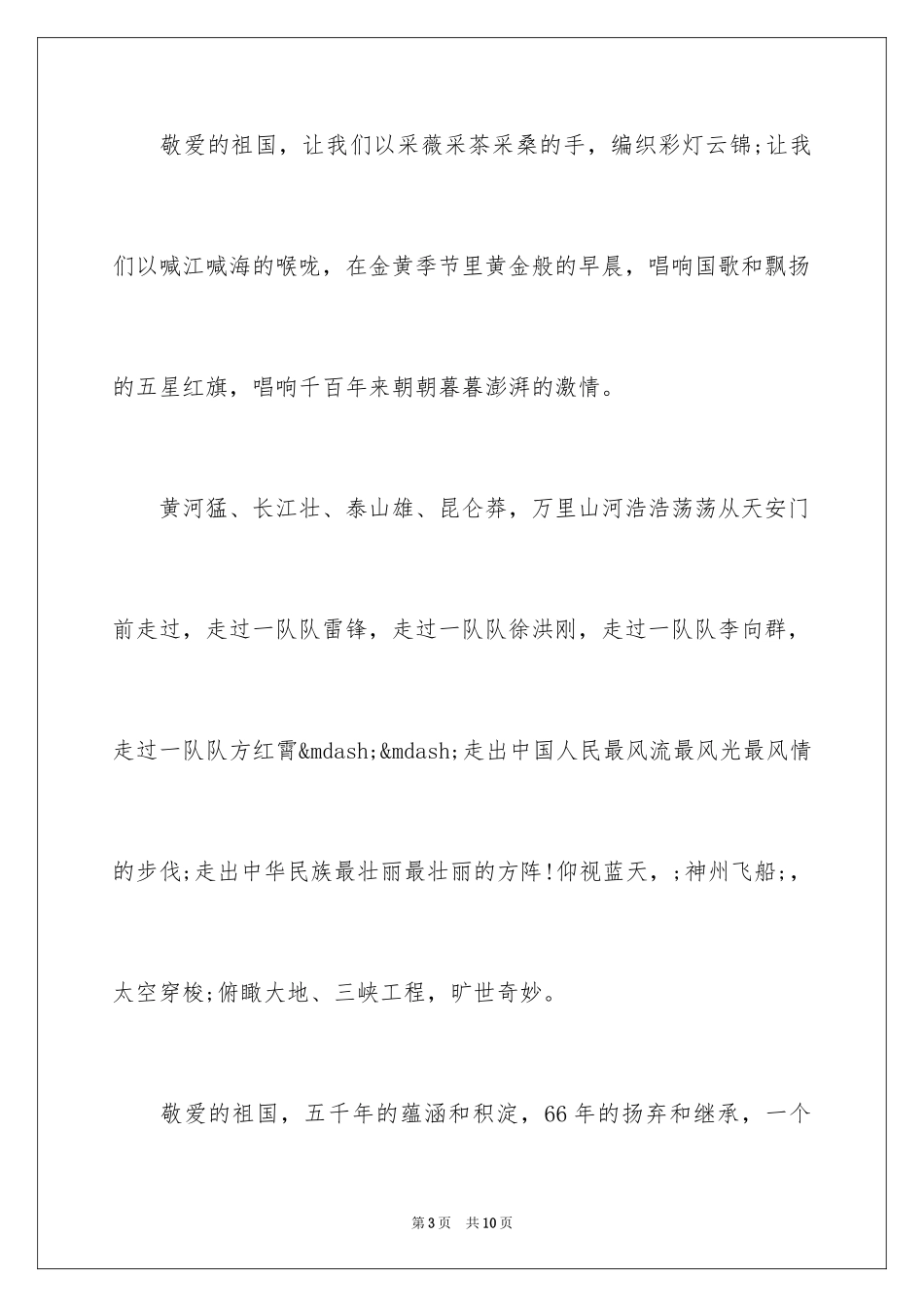 敬爱的祖国，让我们以采薇采茶采桑的手，编织彩灯云锦;让我们以喊江喊海的喉咙，在金黄季节里黄金般的早晨，唱响国歌和飘扬的五星红旗，唱响千百年来朝朝暮暮澎湃的激情。

黄河猛、长江壮、泰山雄、昆仑莽，万里山河浩浩荡荡从天安门前走过，走过一队队雷锋，走过一队队徐洪刚，走过一队队李向群，走过一队队方红霄&mdash;&mdash;走出中国人民最风流最风光最风情的步伐;走出中华民族最壮丽最壮丽的方阵!仰视蓝天，;神州飞船;，太空穿梭;俯瞰大地、三峡工程，旷世奇妙。

敬爱的祖国，五千年的蕴涵和积淀，66年的扬弃和继承，一个

第3页 共10页